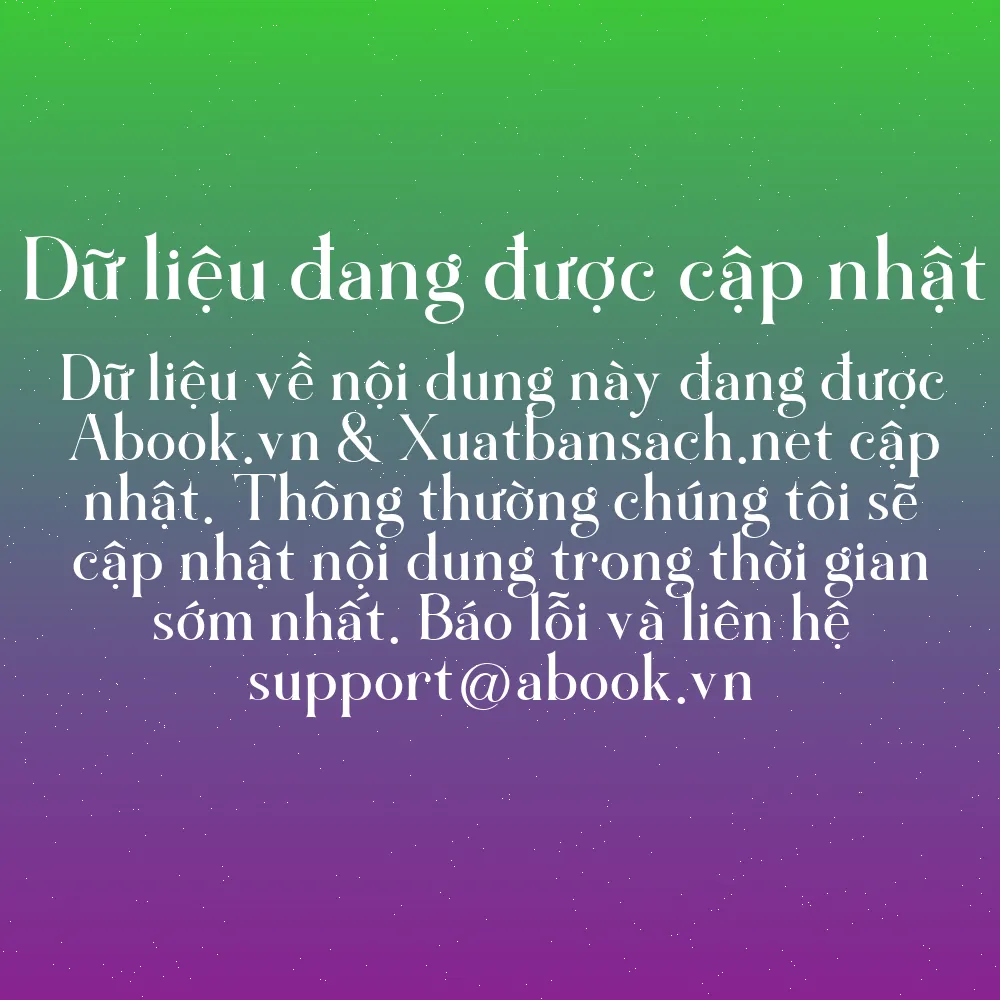 Dữ liệu đang được cập nhật

Dữ liệu về nội dung này đang được Abook.vn & Xuatbansach.net cập nhật. Thông thường chúng tôi sẽ cập nhật nội dung trong thời gian sớm nhất. Báo lỗi và liên hệ support@abook.vn